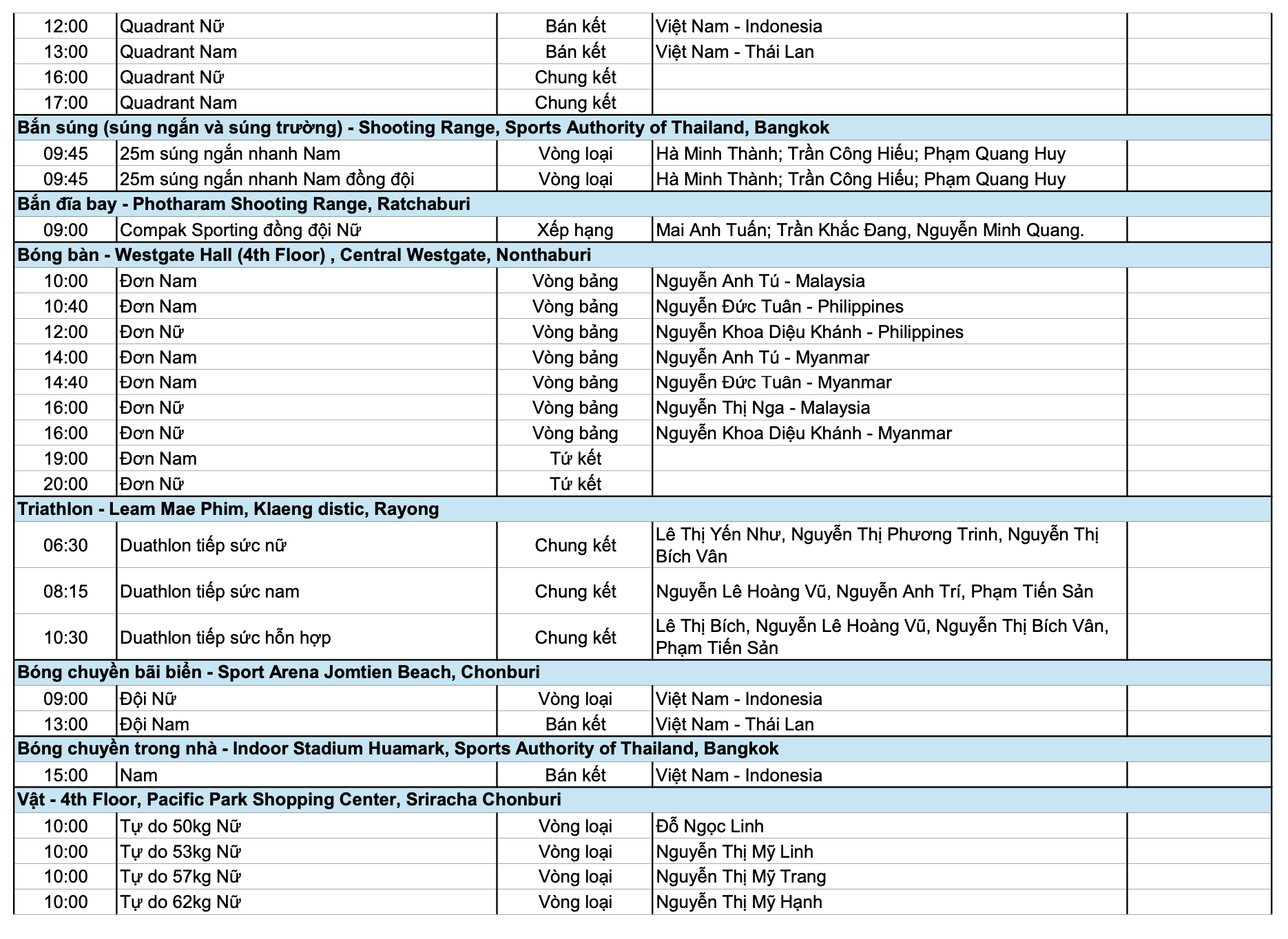 | | | | | |
|---|---|---|---|---|
| 12:00 | Quadrant Nữ | Bán kết | Việt Nam - Indonesia | |
| 13:00 | Quadrant Nam | Bán kết | Việt Nam - Thái Lan | |
| 16:00 | Quadrant Nữ | Chung kết | | |
| 17:00 | Quadrant Nam | Chung kết | | |
| Bắn súng (súng ngắn và súng trường) - Shooting Range, Sports Authority of Thailand, Bangkok | | | | |
| 09:45 | 25m súng ngắn nhanh Nam | Vòng loại | Hà Minh Thành; Trần Công Hiếu; Phạm Quang Huy | |
| 09:45 | 25m súng ngắn nhanh Nam đồng đội | Vòng loại | Hà Minh Thành; Trần Công Hiếu; Phạm Quang Huy | |
| Bắn đĩa bay - Photharam Shooting Range, Ratchaburi | | | | |
| 09:00 | Compak Sporting đồng đội Nữ | Xếp hạng | Mai Anh Tuấn; Trần Khắc Đang, Nguyễn Minh Quang. | |
| Bóng bàn - Westgate Hall (4th Floor) , Central Westgate, Nonthaburi | | | | |
| 10:00 | Đơn Nam | Vòng bảng | Nguyễn Anh Tú - Malaysia | |
| 10:40 | Đơn Nam | Vòng bảng | Nguyễn Đức Tuân - Philippines | |
| 12:00 | Đơn Nữ | Vòng bảng | Nguyễn Khoa Diệu Khánh - Philippines | |
| 14:00 | Đơn Nam | Vòng bảng | Nguyễn Anh Tú - Myanmar | |
| 14:40 | Đơn Nam | Vòng bảng | Nguyễn Đức Tuân - Myanmar | |
| 16:00 | Đơn Nữ | Vòng bảng | Nguyễn Thị Nga - Malaysia | |
| 16:00 | Đơn Nữ | Vòng bảng | Nguyễn Khoa Diệu Khánh - Myanmar | |
| 19:00 | Đơn Nam | Tứ kết | | |
| 20:00 | Đơn Nữ | Tứ kết | | |
| Triathlon - Leam Mae Phim, Klaeng distic, Rayong | | | | |
| 06:30 | Duathlon tiếp sức nữ | Chung kết | Lê Thị Yến Như, Nguyễn Thị Phương Trinh, Nguyễn Thị Bích Vân | |
| 08:15 | Duathlon tiếp sức nam | Chung kết | Nguyễn Lê Hoàng Vũ, Nguyễn Anh Trí, Phạm Tiến Sản | |
| 10:30 | Duathlon tiếp sức hỗn hợp | Chung kết | Lê Thị Bích, Nguyễn Lê Hoàng Vũ, Nguyễn Thị Bích Vân, Phạm Tiến Sản | |
| Bóng chuyền bãi biển - Sport Arena Jomtien Beach, Chonburi | | | | |
| 09:00 | Đội Nữ | Vòng loại | Việt Nam - Indonesia | |
| 13:00 | Đội Nam | Bán kết | Việt Nam - Thái Lan | |
| Bóng chuyền trong nhà - Indoor Stadium Huamark, Sports Authority of Thailand, Bangkok | | | | |
| 15:00 | Nam | Bán kết | Việt Nam - Indonesia | |
| Vật - 4th Floor, Pacific Park Shopping Center, Sriracha Chonburi | | | | |
| 10:00 | Tự do 50kg Nữ | Vòng loại | Đỗ Ngọc Linh | |
| 10:00 | Tự do 53kg Nữ | Vòng loại | Nguyễn Thị Mỹ Linh | |
| 10:00 | Tự do 57kg Nữ | Vòng loại | Nguyễn Thị Mỹ Trang | |
| 10:00 | Tự do 62kg Nữ | Vòng loại | Nguyễn Thị Mỹ Hạnh | |